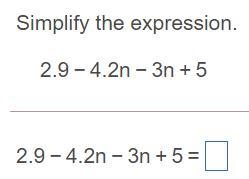 Simplify the expression.

$2.9 - 4.2n - 3n + 5$

$2.9 - 4.2n - 3n + 5 = \square$